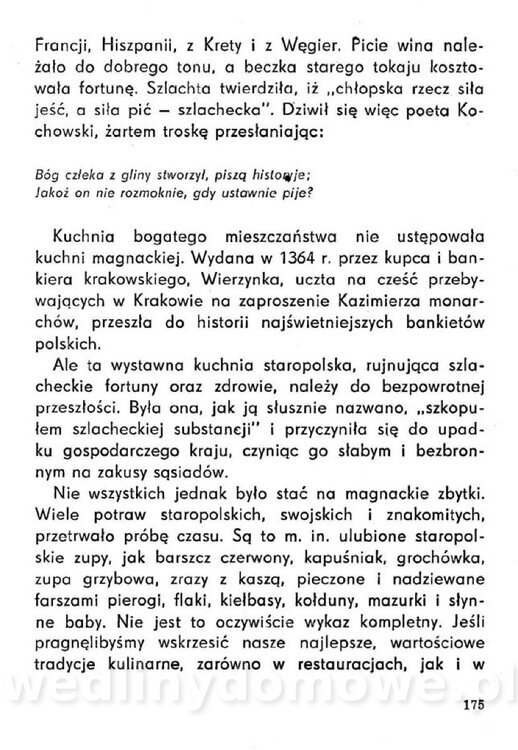 Francji, Hiszpanii, z Krety i z Węgier. Picie wina należało do dobrego tonu, a beczka starego tokaju kosztowała fortunę. Szlachta twierdziła, iż „chłopska rzecz siła jeść, a siła pić — szlachecka". Dziwił się więc poeta Kochowski, żartem troskę przesłaniając:

Bóg człeka z gliny stworzył, piszą historyje;
Jakoż on nie rozmoknie, gdy ustawnie pije?

Kuchnia bogatego mieszczaństwa nie ustępowała kuchni magnackiej. Wydana w 1364 r. przez kupca i bankiera krakowskiego, Wierzynka, uczta na cześć przebywających w Krakowie na zaproszenie Kazimierza monarchów, przeszła do historii najświetniejszych bankietów polskich.

Ale ta wystawna kuchnia staropolska, rujnująca szlacheckie fortuny oraz zdrowie, należy do bezpowrotnej przeszłości. Była ona, jak ją słusznie nazwano, „szkopułem szlacheckiej substancji" i przyczyniła się do upadku gospodarczego kraju, czyniąc go słabym i bezbronnym na zakusy sąsiadów.

Nie wszystkich jednak było stać na magnackie zbytki. Wiele potraw staropolskich, swojskich i znakomitych, przetrwało próbę czasu. Są to m. in. ulubione staropolskie zupy, jak barszcz czerwony, kapuśniak, grochówka, zupa grzybowa, zrazy z kaszą, pieczone i nadziewane farszami pierogi, flaki, kiełbasy, kołduny, mazurki i słynne baby. Nie jest to oczywiście wykaz kompletny. Jeśli pragnęlibyśmy wskrzesić nasze najlepsze, wartościowe tradycje kulinarne, zarówno w restauracjach, jak i w

wedlinydomowe.pl

175